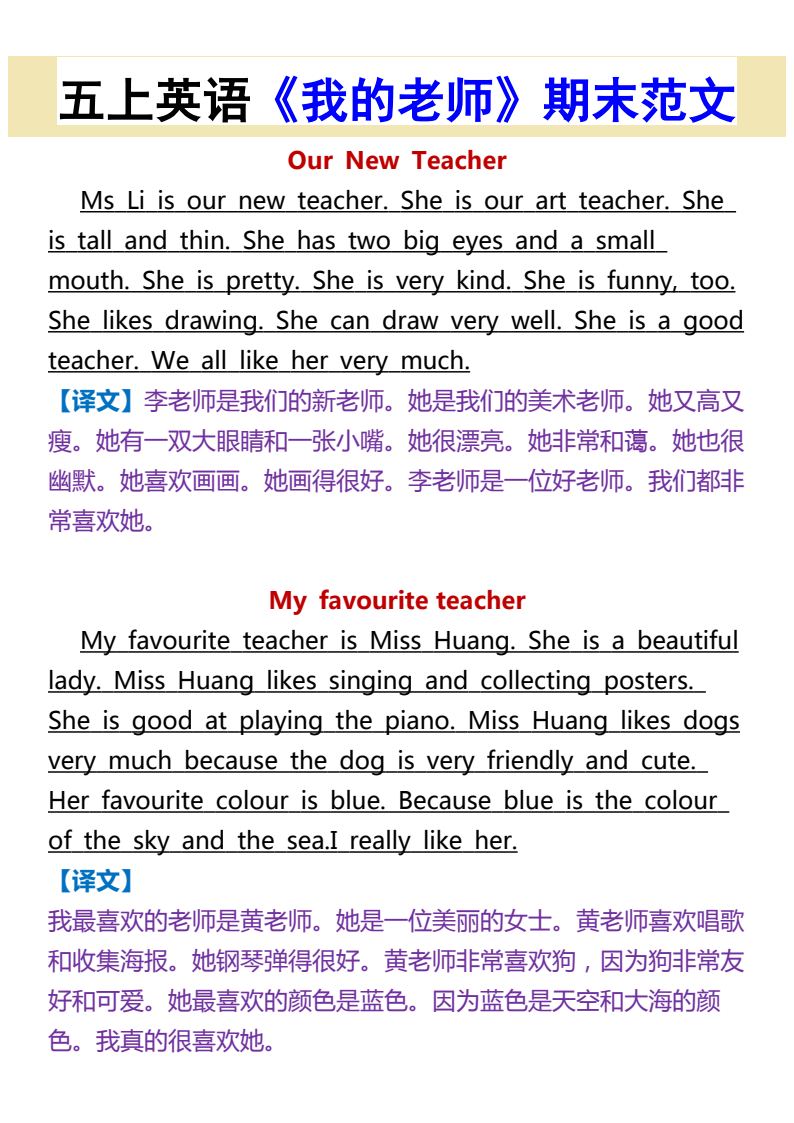 五上英语《我的老师》期末范文

Our New Teacher

Ms Li is our new teacher. She is our art teacher. She is tall and thin. She has two big eyes and a small mouth. She is pretty. She is very kind. She is funny, too. She likes drawing. She can draw very well. She is a good teacher. We all like her very much.

【译文】李老师是我们的新老师。她是我们的美术老师。她又高又瘦。她有一双大眼睛和一张小嘴。她很漂亮。她非常和蔼。她也很幽默。她喜欢画画。她画得很好。李老师是一位好老师。我们都非常喜欢她。

My favourite teacher

My favourite teacher is Miss Huang. She is a beautiful lady. Miss Huang likes singing and collecting posters. She is good at playing the piano. Miss Huang likes dogs very much because the dog is very friendly and cute. Her favourite colour is blue. Because blue is the colour of the sky and the sea.I really like her.

【译文】

我最喜欢的老师是黄老师。她是一位美丽的女士。黄老师喜欢唱歌和收集海报。她钢琴弹得很好。黄老师非常喜欢狗，因为狗非常友好和可爱。她最喜欢的颜色是蓝色。因为蓝色是天空和大海的颜色。我真的很喜欢她。